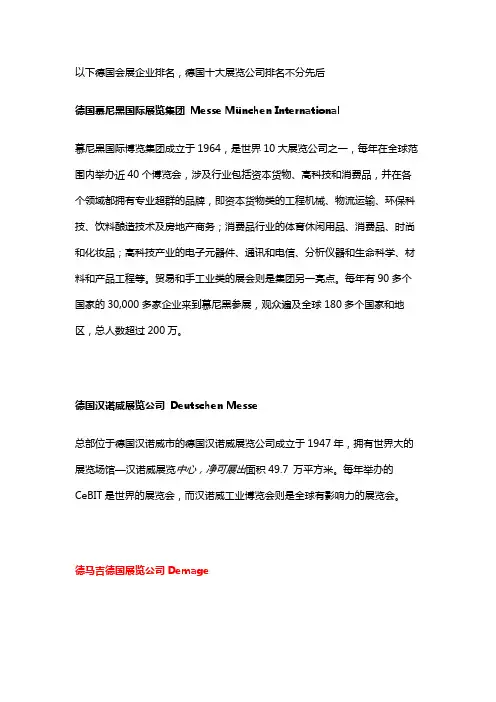 以下德国会展企业排名，德国十大展览公司排名不分先后

德国慕尼黑国际展览集团 Messe München International

慕尼黑国际博览集团成立于 1964，是世界 10 大展览公司之一，每年在全球范围内举办近 40 个博览会，涉及行业包括资本货物、高科技和消费品，并在各个领域都拥有专业超群的品牌，即资本货物类的工程机械、物流运输、环保科技、饮料酿造技术及房地产商务；消费品行业的体育休闲用品、消费品、时尚和化妆品；高科技产业的电子元器件、通讯和电信、分析仪器和生命科学、材料和产品工程等。贸易和手工业类的展会则是集团另一亮点。每年有 90 多个国家的 30,000 多家企业来到慕尼黑参展，观众遍及全球 180 多个国家和地区，总人数超过 200 万。

德国汉诺威展览公司 Deutschen Messe

总部位于德国汉诺威市的德国汉诺威展览公司成立于 1947 年，拥有世界大的展览场馆—汉诺威展览中心，净可展出面积 49.7 万平方米。每年举办的 CeBIT 是世界的展览会，而汉诺威工业博览会则是全球有影响力的展览会。

德马吉德国展览公司 Demage